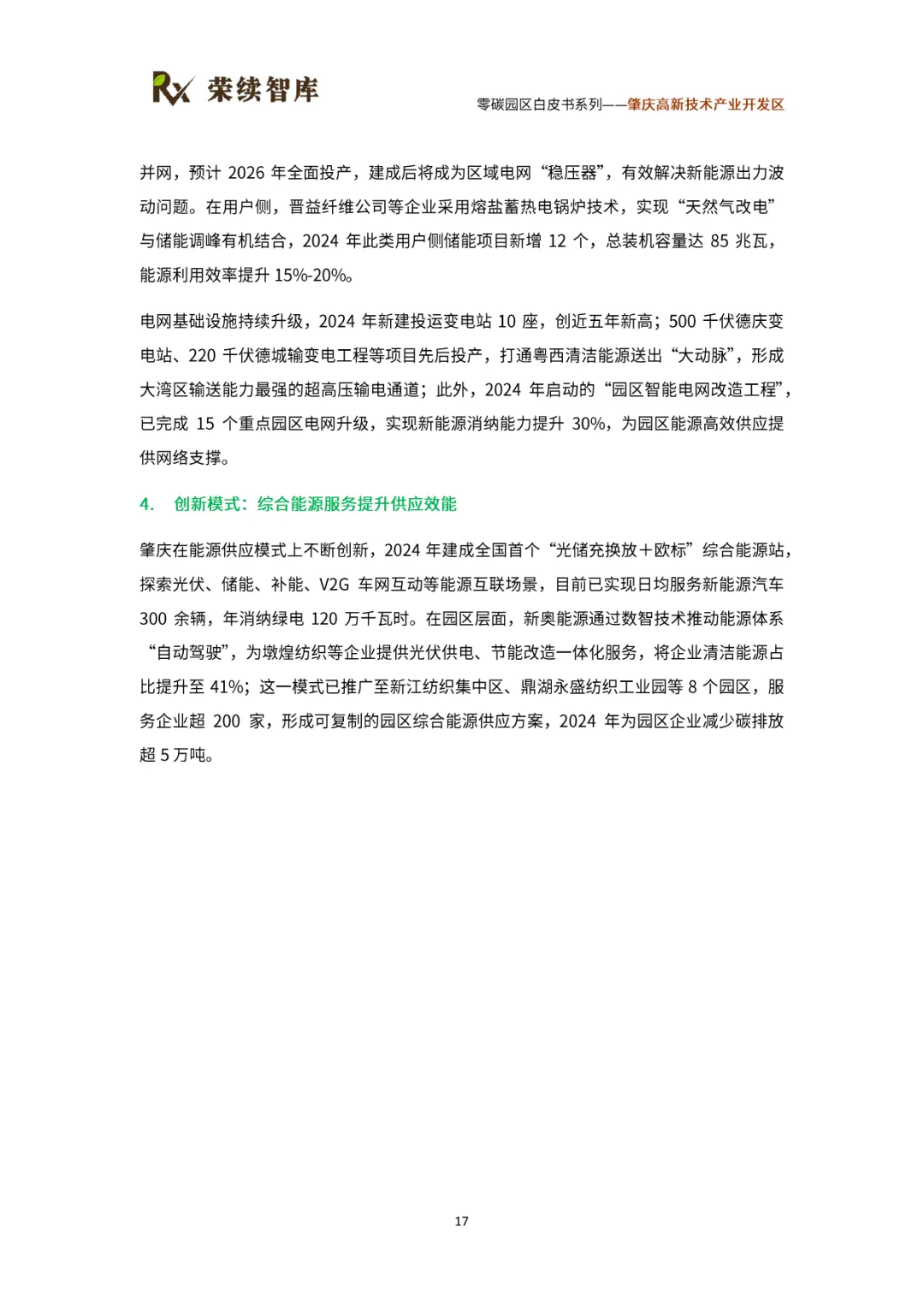 Rx 荣续智库

零碳园区白皮书系列——肇庆高新技术产业开发区

并网，预计 2026 年全面投产，建成后将成为区域电网“稳压器”，有效解决新能源出力波动问题。在用户侧，晋益纤维公司等企业采用熔盐蓄热电锅炉技术，实现“天然气改电”与储能调峰有机结合，2024 年此类用户侧储能项目新增 12 个，总装机容量达 85 兆瓦，能源利用效率提升 15%-20%。

电网基础设施持续升级，2024 年新建投运变电站 10 座，创近五年新高；500 千伏德庆变电站、220 千伏德城输变电工程等项目先后投产，打通粤西清洁能源送出“大动脉”，形成大湾区输送能力最强的超高压输电通道；此外，2024 年启动的“园区智能电网改造工程”，已完成 15 个重点园区电网升级，实现新能源消纳能力提升 30%，为园区能源高效供应提供网络支撑。

4. 创新模式：综合能源服务提升供应效能

肇庆在能源供应模式上不断创新，2024 年建成全国首个“光储充换放＋欧标”综合能源站，探索光伏、储能、补能、V2G 车网互动等能源互联场景，目前已实现日均服务新能源汽车 300 余辆，年消纳绿电 120 万千瓦时。在园区层面，新奥能源通过数智技术推动能源体系“自动驾驶”，为墩煌纺织等企业提供光伏供电、节能改造一体化服务，将企业清洁能源占比提升至 41%；这一模式已推广至新江纺织集中区、鼎湖永盛纺织工业园等 8 个园区，服务企业超 200 家，形成可复制的园区综合能源供应方案，2024 年为园区企业减少碳排放超 5 万吨。

17